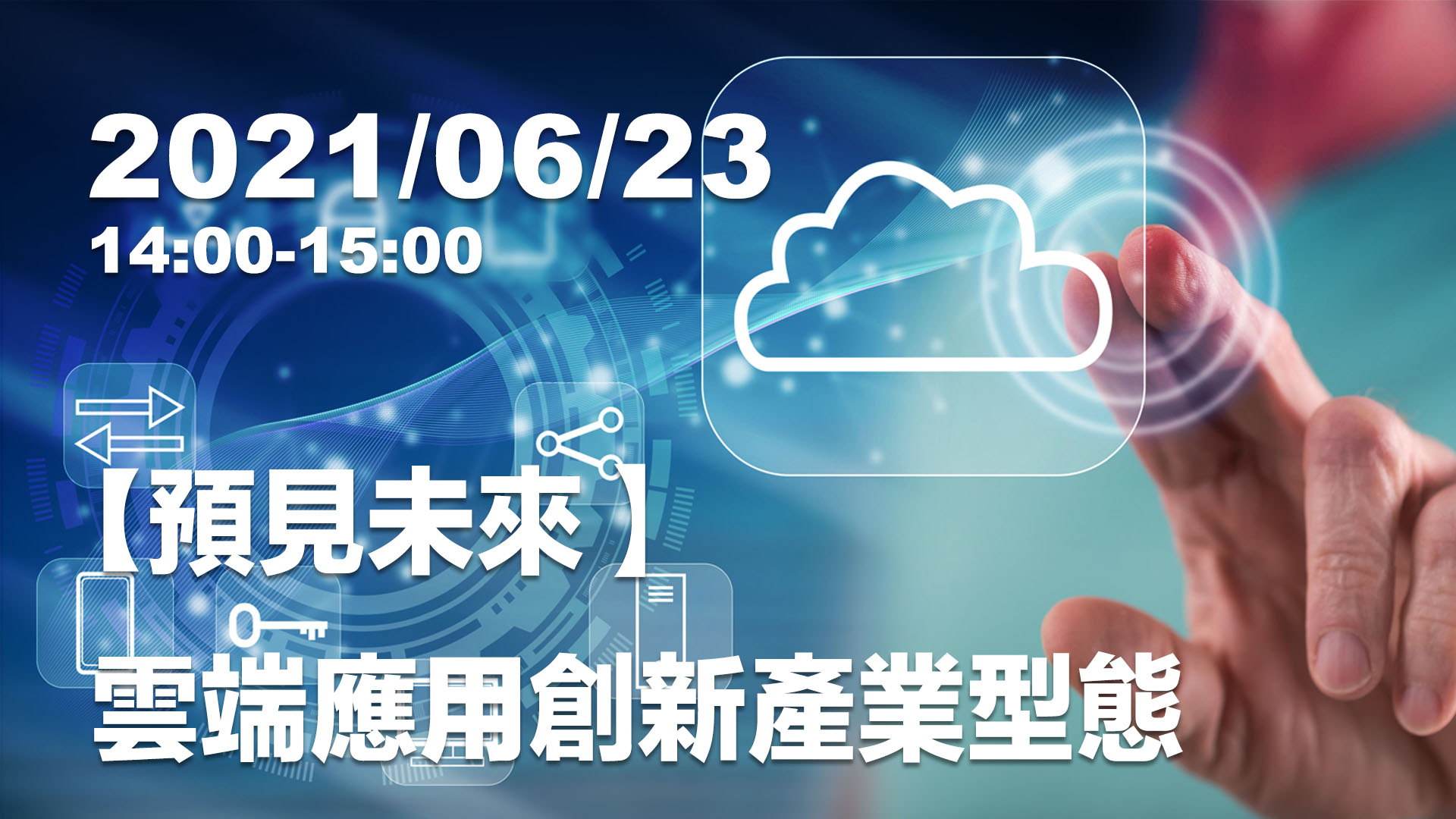 2021/06/23
14:00-15:00

【預見未來】
雲端應用創新產業型態